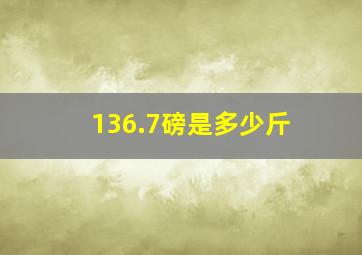 136.7磅是多少斤